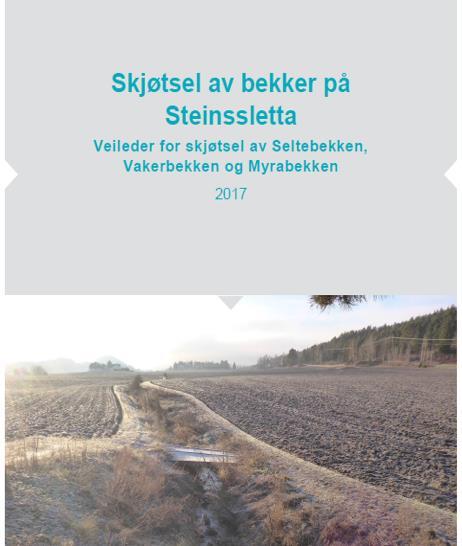 Skjøtsel av bekker på Steinssletta

Veileder for skjøtsel av Seltebekken, Vakerbekken og Myrabekken

2017